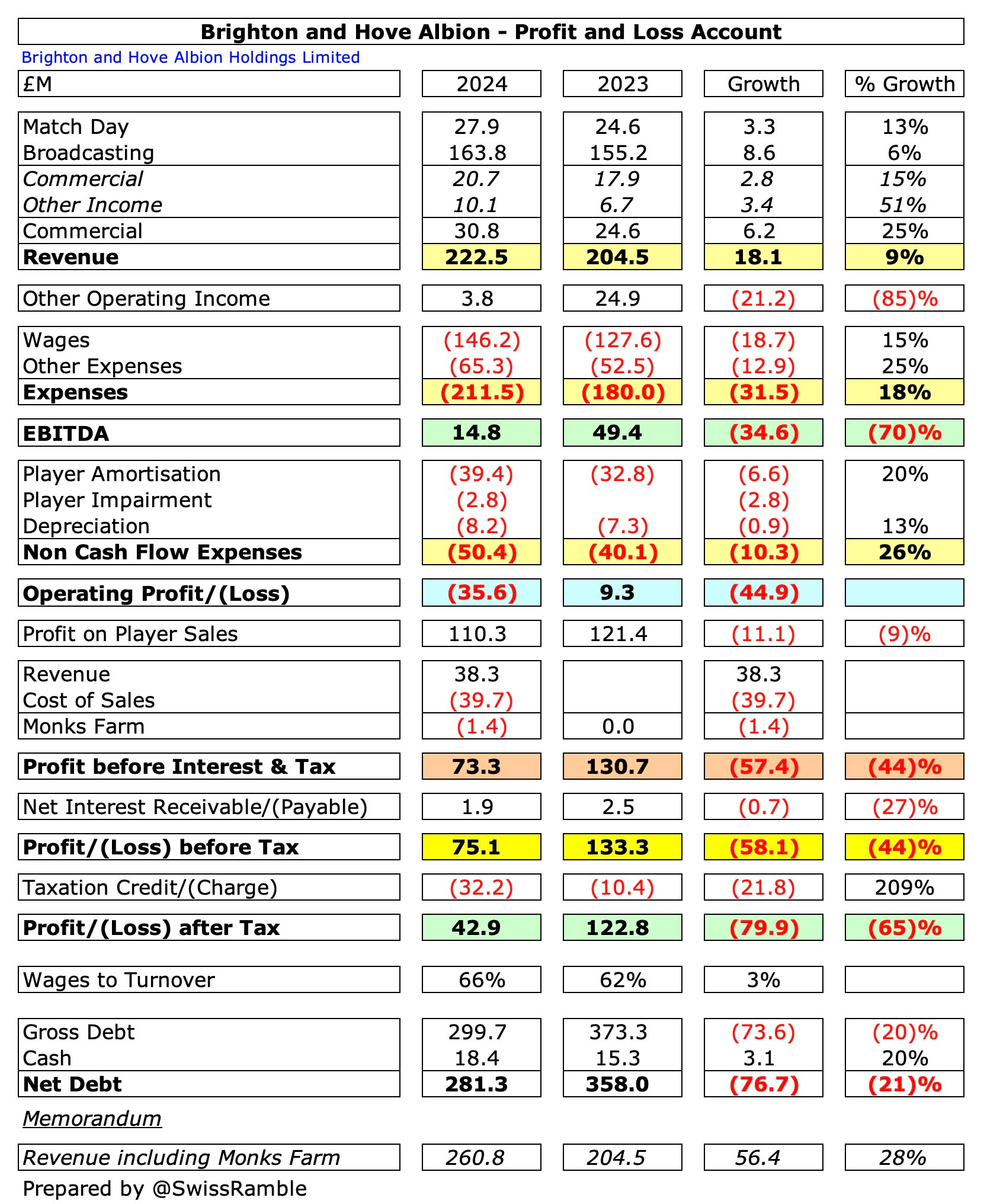 Brighton and Hove Albion - Profit and Loss Account

Brighton and Hove Albion Holdings Limited

| £M | 2024 | 2023 | Growth | % Growth |
|---|---|---|---|---|
| Match Day | 27.9 | 24.6 | 3.3 | 13% |
| Broadcasting | 163.8 | 155.2 | 8.6 | 6% |
| Commercial | 20.7 | 17.9 | 2.8 | 15% |
| Other Income | 10.1 | 6.7 | 3.4 | 51% |
| Commercial | 30.8 | 24.6 | 6.2 | 25% |
| Revenue | 222.5 | 204.5 | 18.1 | 9% |
| Other Operating Income | 3.8 | 24.9 | (21.2) | (85)% |
| Wages | (146.2) | (127.6) | (18.7) | 15% |
| Other Expenses | (65.3) | (52.5) | (12.9) | 25% |
| Expenses | (211.5) | (180.0) | (31.5) | 18% |
| EBITDA | 14.8 | 49.4 | (34.6) | (70)% |
| Player Amortisation | (39.4) | (32.8) | (6.6) | 20% |
| Player Impairment | (2.8) | | (2.8) | |
| Depreciation | (8.2) | (7.3) | (0.9) | 13% |
| Non Cash Flow Expenses | (50.4) | (40.1) | (10.3) | 26% |
| Operating Profit/(Loss) | (35.6) | 9.3 | (44.9) | |
| Profit on Player Sales | 110.3 | 121.4 | (11.1) | (9)% |
| Revenue | 38.3 | | 38.3 | |
| Cost of Sales | (39.7) | | (39.7) | |
| Monks Farm | (1.4) | 0.0 | (1.4) | |
| Profit before Interest & Tax | 73.3 | 130.7 | (57.4) | (44)% |
| Net Interest Receivable/(Payable) | 1.9 | 2.5 | (0.7) | (27)% |
| Profit/(Loss) before Tax | 75.1 | 133.3 | (58.1) | (44)% |
| Taxation Credit/(Charge) | (32.2) | (10.4) | (21.8) | 209% |
| Profit/(Loss) after Tax | 42.9 | 122.8 | (79.9) | (65)% |
| Wages to Turnover | 66% | 62% | 3% | |
| Gross Debt | 299.7 | 373.3 | (73.6) | (20)% |
| Cash | 18.4 | 15.3 | 3.1 | 20% |
| Net Debt | 281.3 | 358.0 | (76.7) | (21)% |

Memorandum

| Revenue including Monks Farm | 260.8 | 204.5 | 56.4 | 28% |
|---|---|---|---|---|

Prepared by @SwissRamble